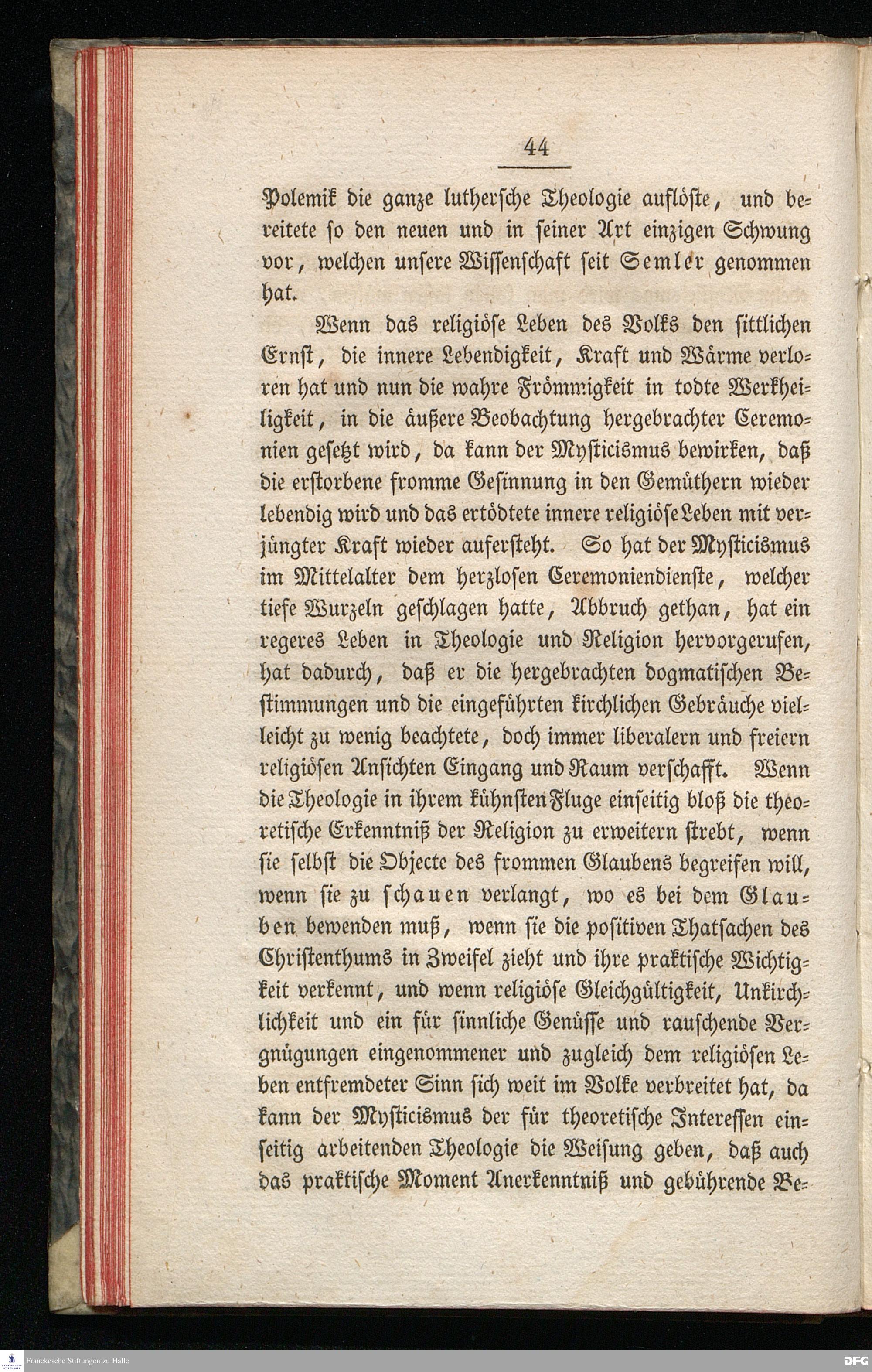 44

Polemik die ganze luthersche Theologie auflöste, und bereitete so den neuen und in seiner Art einzigen Schwung vor, welchen unsere Wissenschaft seit Semler genommen hat.

Wenn das religiöse Leben des Volks den sittlichen Ernst, die innere Lebendigkeit, Kraft und Wärme verloren hat und nun die wahre Frömmigkeit in todte Werkheiligkeit, in die äußere Beobachtung hergebrachter Ceremonien gesetzt wird, da kann der Mysticismus bewirken, daß die erstorbene fromme Gesinnung in den Gemüthern wieder lebendig wird und das ertödtete innere religiöse Leben mit verjüngter Kraft wieder aufersteht. So hat der Mysticismus im Mittelalter dem herzlosen Ceremoniendienste, welcher tiefe Wurzeln geschlagen hatte, Abbruch gethan, hat ein regeres Leben in Theologie und Religion hervorgerufen, hat dadurch, daß er die hergebrachten dogmatischen Bestimmungen und die eingeführten kirchlichen Gebräuche vielleicht zu wenig beachtete, doch immer liberalern und freiern religiösen Ansichten Eingang und Raum verschafft. Wenn die Theologie in ihrem kühnsten Fluge einseitig bloß die theoretische Erkenntniß der Religion zu erweitern strebt, wenn sie selbst die Objecte des frommen Glaubens begreifen will, wenn sie zu schauen verlangt, wo es bei dem Glauben bewenden muß, wenn sie die positiven Thatsachen des Christenthums in Zweifel zieht und ihre praktische Wichtigkeit verkennt, und wenn religiöse Gleichgültigkeit, Unkirchlichkeit und ein für sinnliche Genüsse und rauschende Vergnügungen eingenommener und zugleich dem religiösen Leben entfremdeter Sinn sich weit im Volke verbreitet hat, da kann der Mysticismus der für theoretische Interessen einseitig arbeitenden Theologie die Weisung geben, daß auch das praktische Moment Anerkenntniß und gebührende Be-

Franckesche Stiftungen zu Halle

DFG